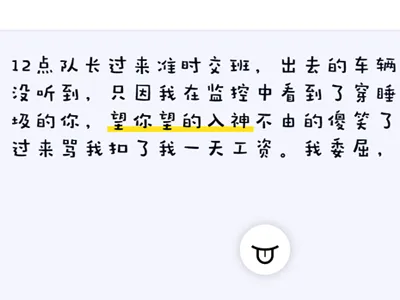 12点队长过来准时交班，出去的车辆没听到，只因我在监控中看到了穿睡圾的你，望你望的入神不由的傻笑了过来骂我扣了我一天工资。我委屈，